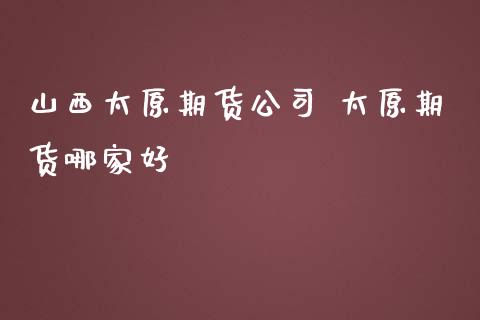 山西太原期货公司 太原期货哪家好